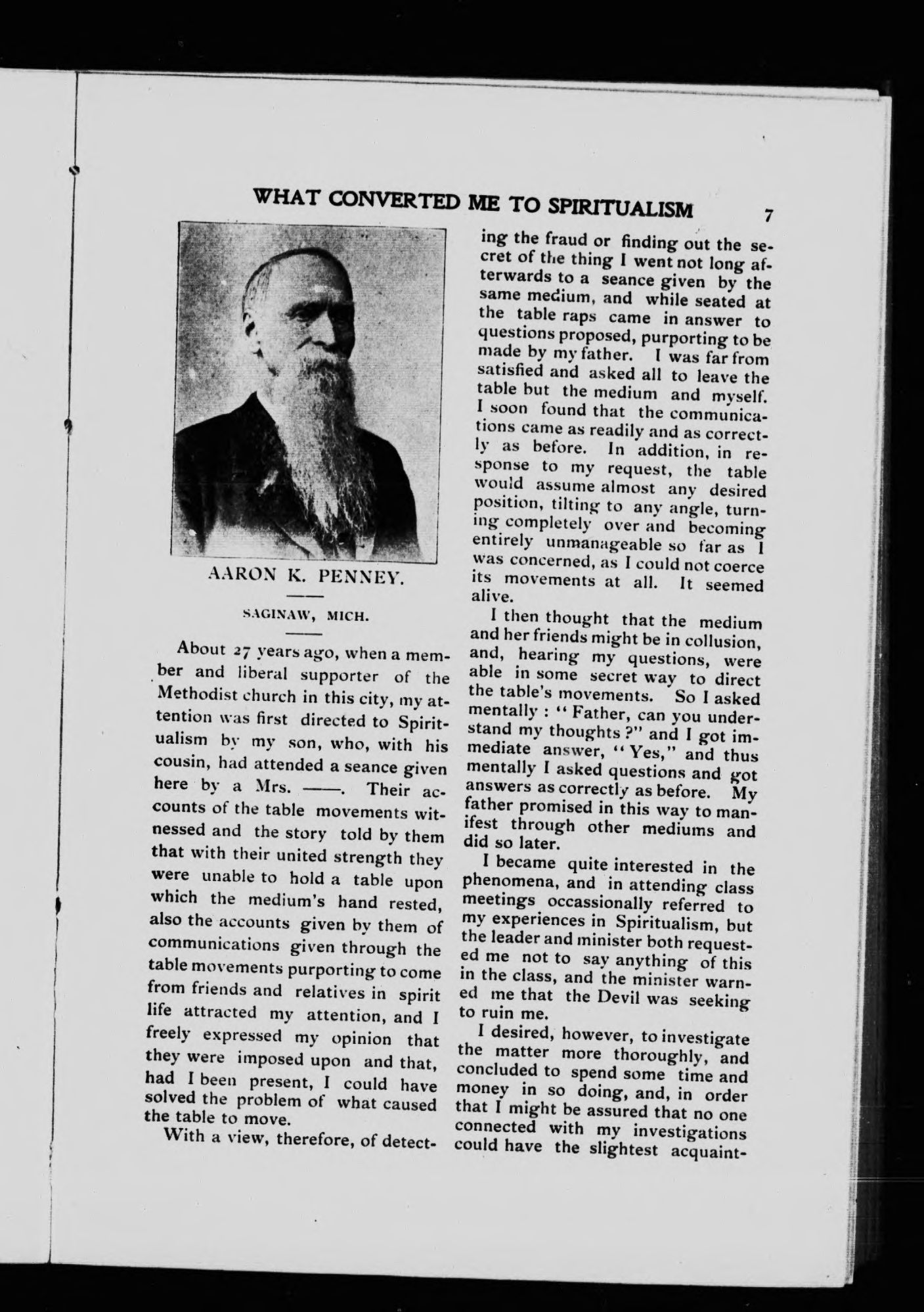 WHAT CONVERTED ME TO SPIRITUALISM 7

AARON K. PENNEY.

SAGINAW, MICH.

About 27 years ago, when a member and liberal supporter of the Methodist church in this city, my attention was first directed to Spiritualism by my son, who, with his cousin, had attended a seance given here by a Mrs. ——. Their accounts of the table movements witnessed and the story told by them that with their united strength they were unable to hold a table upon which the medium's hand rested, also the accounts given by them of communications given through the table movements purporting to come from friends and relatives in spirit life attracted my attention, and I freely expressed my opinion that they were imposed upon and that, had I been present, I could have solved the problem of what caused the table to move.

With a view, therefore, of detecting the fraud or finding out the secret of the thing I went not long afterwards to a seance given by the same medium, and while seated at the table raps came in answer to questions proposed, purporting to be made by my father. I was far from satisfied and asked all to leave the table but the medium and myself. I soon found that the communications came as readily and as correctly as before. In addition, in response to my request, the table would assume almost any desired position, tilting to any angle, turning completely over and becoming entirely unmanageable so far as I was concerned, as I could not coerce its movements at all. It seemed alive.

I then thought that the medium and her friends might be in collusion, and, hearing my questions, were able in some secret way to direct the table's movements. So I asked mentally : "Father, can you understand my thoughts ?" and I got immediate answer, "Yes," and thus mentally I asked questions and got answers as correctly as before. My father promised in this way to manifest through other mediums and did so later.

I became quite interested in the phenomena, and in attending class meetings occassionally referred to my experiences in Spiritualism, but the leader and minister both requested me not to say anything of this in the class, and the minister warned me that the Devil was seeking to ruin me.

I desired, however, to investigate the matter more thoroughly, and concluded to spend some time and money in so doing, and, in order that I might be assured that no one connected with my investigations could have the slightest acquaint-